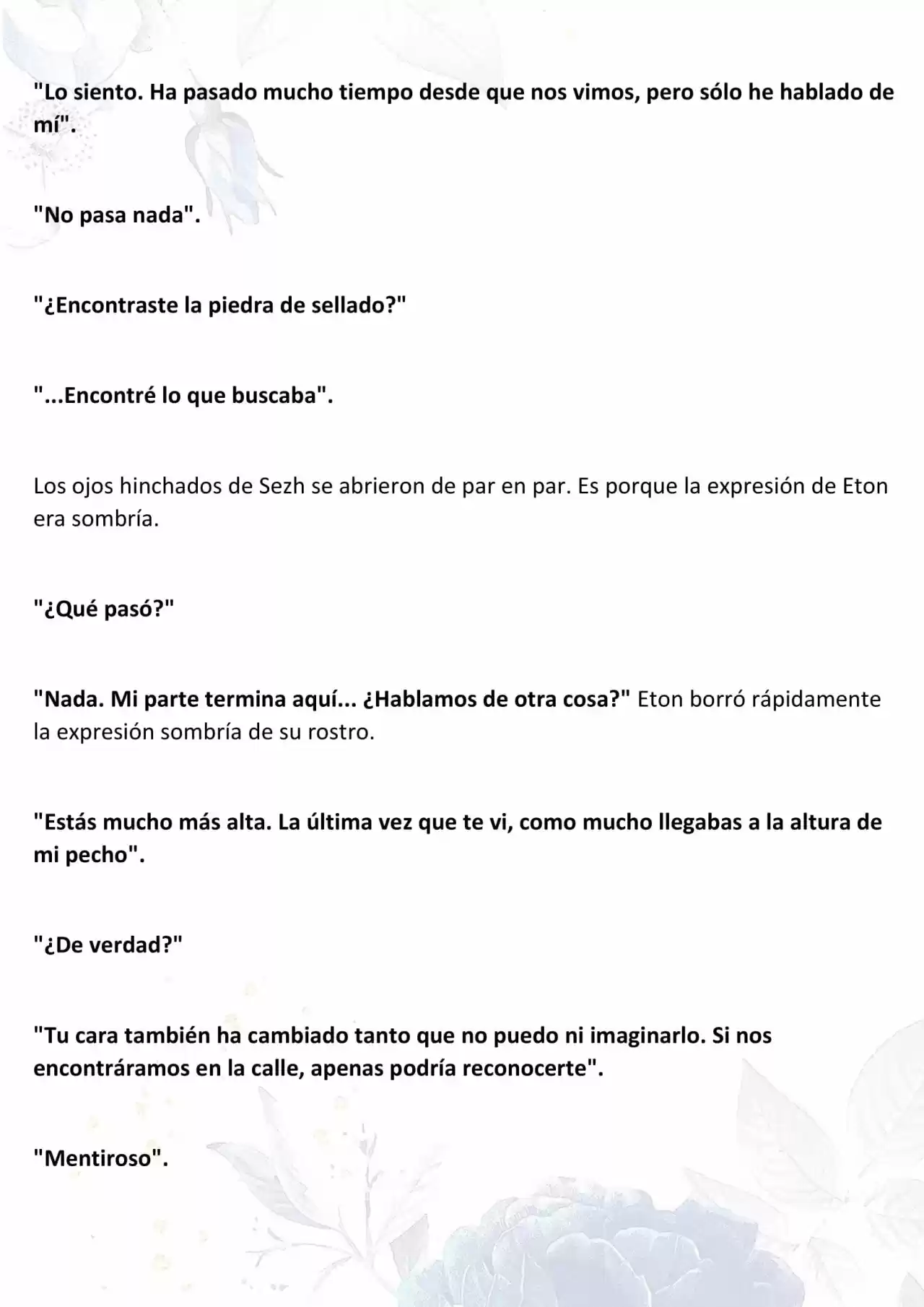 "Lo siento. Ha pasado mucho tiempo desde que nos vimos, pero sólo he hablado de mí".

"No pasa nada".

"¿Encontraste la piedra de sellado?"

"...Encontré lo que buscaba".

Los ojos hinchados de Sezh se abrieron de par en par. Es porque la expresión de Eton era sombría.

"¿Qué pasó?"

"Nada. Mi parte termina aquí... ¿Hablamos de otra cosa?" Eton borró rápidamente la expresión sombría de su rostro.

"Estás mucho más alta. La última vez que te vi, como mucho llegabas a la altura de mi pecho".

"¿De verdad?"

"Tu cara también ha cambiado tanto que no puedo ni imaginarlo. Si nos encontráramos en la calle, apenas podría reconocerte".

"Mentiroso".